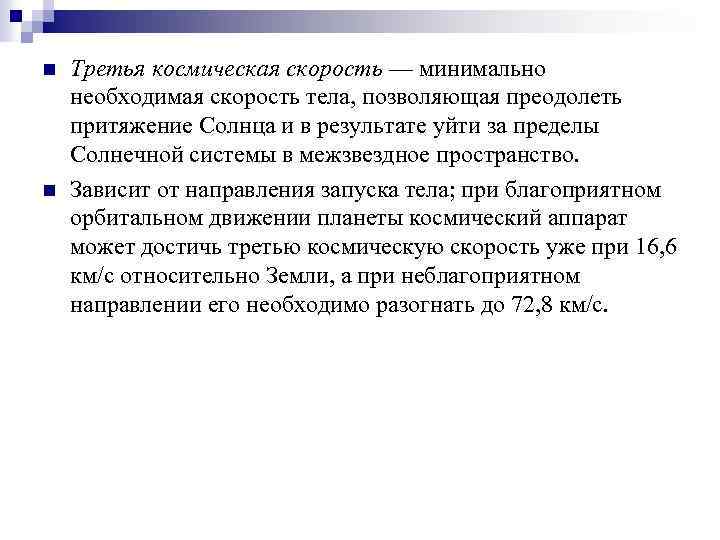 Третья космическая скорость — минимально необходимая скорость тела, позволяющая преодолеть притяжение Солнца и в результате уйти за пределы Солнечной системы в межзвездное пространство.

Зависит от направления запуска тела; при благоприятном орбитальном движении планеты космический аппарат может достичь третью космическую скорость уже при 16,6 км/с относительно Земли, а при неблагоприятном направлении его необходимо разогнать до 72,8 км/с.